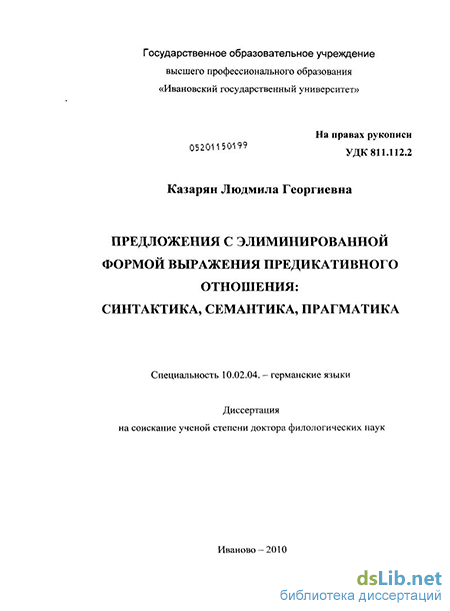 Государственное образовательное учреждение
высшего профессионального образования
«Ивановский государственный университет»

На правах рукописи

05201150199

УДК 811.112.2

Казарян Людмила Георгиевна

ПРЕДЛОЖЕНИЯ С ЭЛИМИНИРОВАННОЙ ФОРМОЙ ВЫРАЖЕНИЯ ПРЕДИКАТИВНОГО ОТНОШЕНИЯ:
СИНТАКТИКА, СЕМАНТИКА, ПРАГМАТИКА

Специальность 10.02.04. – германские языки

Диссертация
на соискание ученой степени доктора филологических наук

Иваново – 2010

dsLib.net
библиотека диссертаций